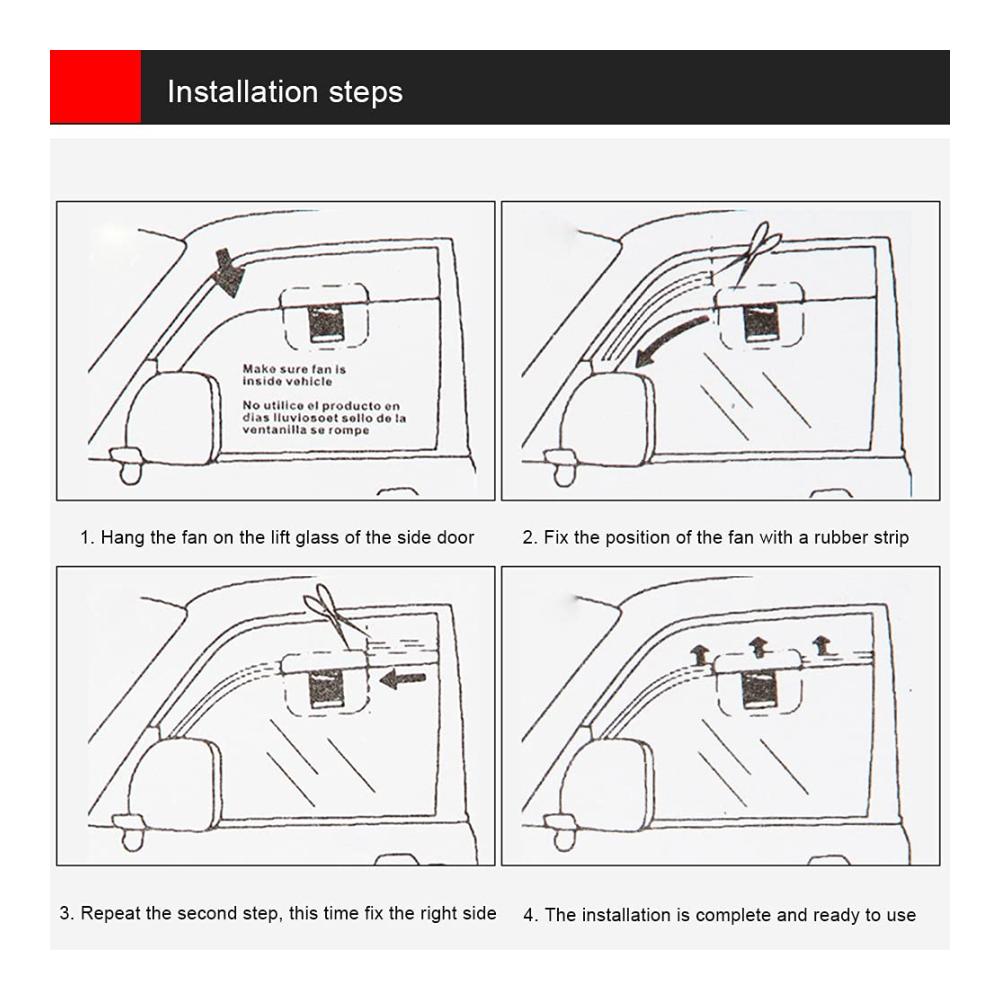 Installation steps

Make sure fan is inside vehicle

No utilice el producto en dias lluviosoet sello de la ventanilla se rompe

1. Hang the fan on the lift glass of the side door

2. Fix the position of the fan with a rubber strip

3. Repeat the second step, this time fix the right side

4. The installation is complete and ready to use